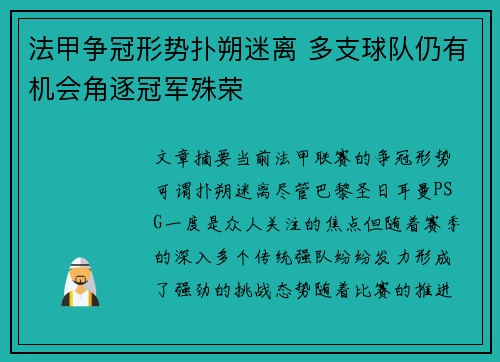 法甲争冠形势扑朔迷离 多支球队仍有机会角逐冠军殊荣

文章摘要当前法甲联赛的争冠形势可谓扑朔迷离尽管巴黎圣日耳曼PSG一度是众人关注的焦点但随着赛季的深入多个传统强队纷纷发力形成了强劲的挑战态势随着比赛的推进